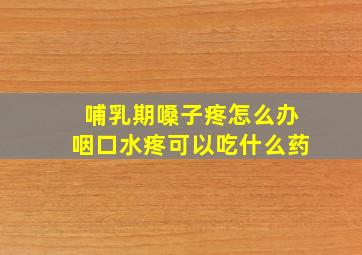 哺乳期嗓子疼怎么办
咽口水疼可以吃什么药